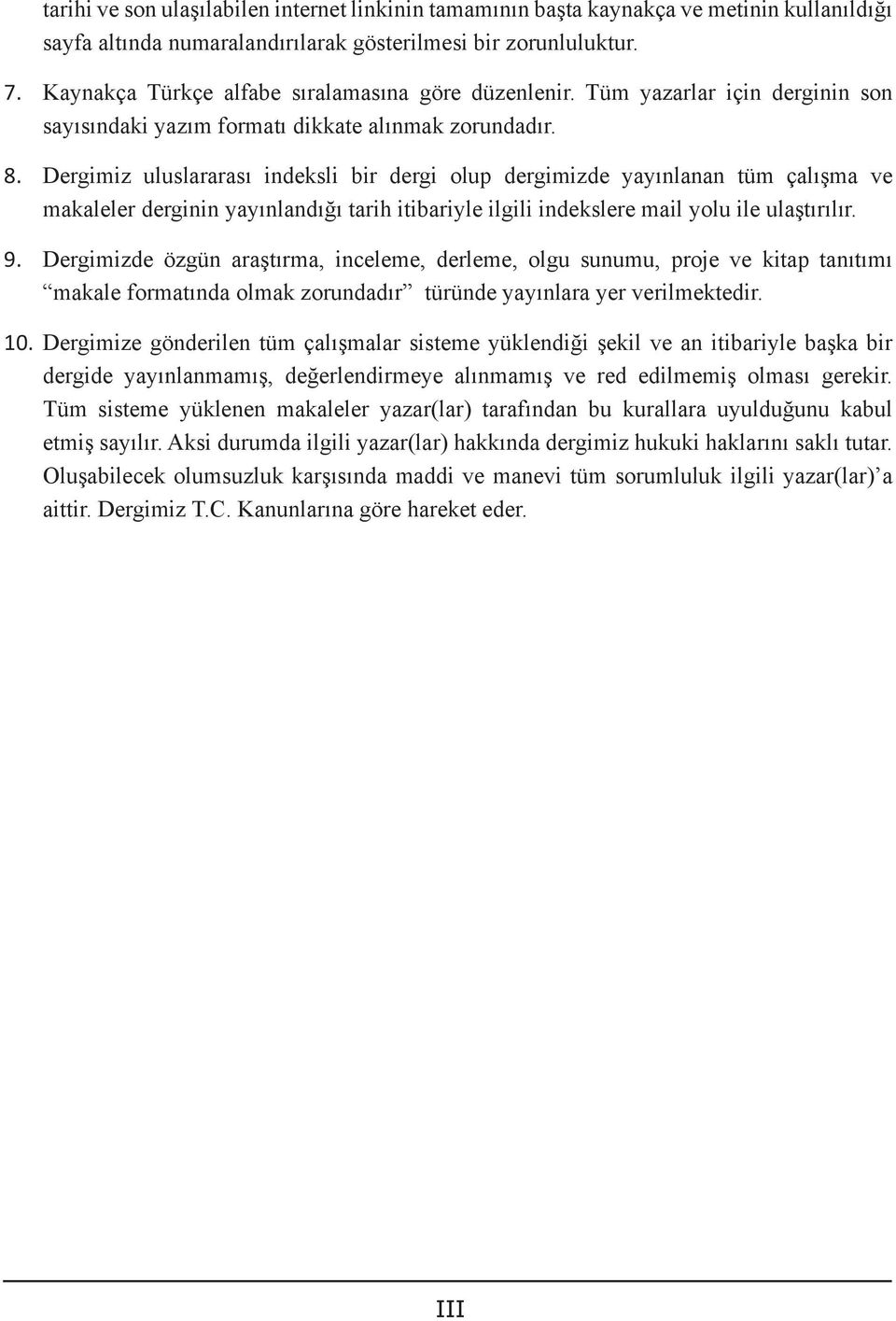 tarihi ve son ulaşılabilen internet linkinin tamamının başta kaynakça ve metinin kullanıldığı sayfa altında numaralandırılarak gösterilmesi bir zorunluluktur.

7. Kaynakça Türkçe alfabe sıralamasına göre düzenlenir. Tüm yazarlar için derginin son sayısındaki yazım formatı dikkate alınmak zorundadır.

8. Dergimiz uluslararası indeksli bir dergi olup dergimizde yayınlanan tüm çalışma ve makaleler derginin yayınlandığı tarih itibariyle ilgili indekslere mail yolu ile ulaştırılır.

9. Dergimizde özgün araştırma, inceleme, derleme, olgu sunumu, proje ve kitap tanıtımı “makale formatında olmak zorundadır” türünde yayınlara yer verilmektedir.

10. Dergimize gönderilen tüm çalışmalar sisteme yüklendiği şekil ve an itibariyle başka bir dergide yayınlanmamış, değerlendirmeye alınmamış ve red edilmemiş olması gerekir. Tüm sisteme yüklenen makaleler yazar(lar) tarafından bu kurallara uyulduğunu kabul etmiş sayılır. Aksi durumda ilgili yazar(lar) hakkında dergimiz hukuki haklarını saklı tutar. Oluşabilecek olumsuzluk karşısında maddi ve manevi tüm sorumluluk ilgili yazar(lar)’a aittir. Dergimiz T.C. Kanunlarına göre hareket eder.

III